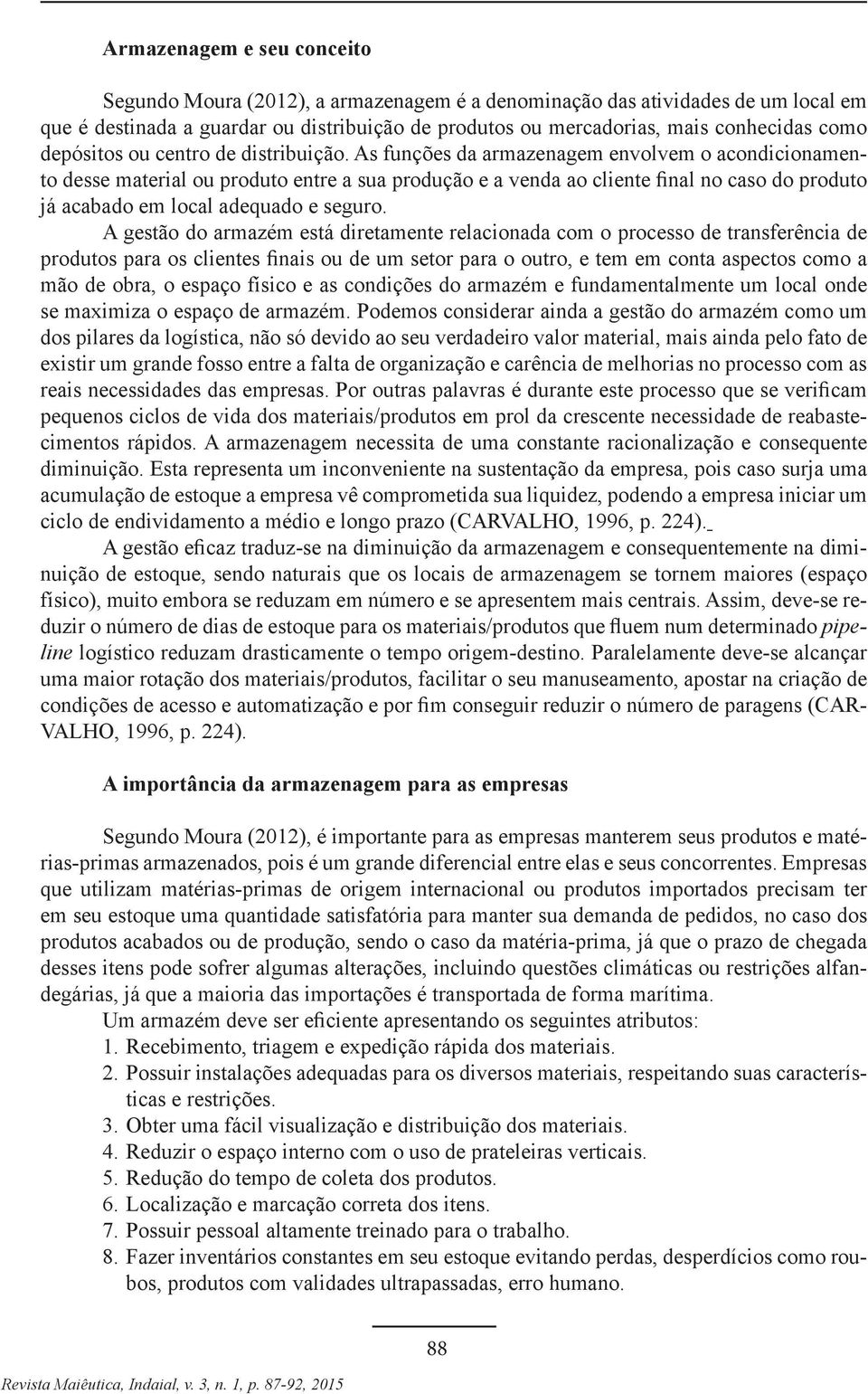 Armazenagem e seu conceito

Segundo Moura (2012), a armazenagem é a denominação das atividades de um local em que é destinada a guardar ou distribuição de produtos ou mercadorias, mais conhecidas como depósitos ou centro de distribuição. As funções da armazenagem envolvem o acondicionamento desse material ou produto entre a sua produção e a venda ao cliente final no caso do produto já acabado em local adequado e seguro.

A gestão do armazém está diretamente relacionada com o processo de transferência de produtos para os clientes finais ou de um setor para o outro, e tem em conta aspectos como a mão de obra, o espaço físico e as condições do armazém e fundamentalmente um local onde se maximiza o espaço de armazém. Podemos considerar ainda a gestão do armazém como um dos pilares da logística, não só devido ao seu verdadeiro valor material, mais ainda pelo fato de existir um grande fosso entre a falta de organização e carência de melhorias no processo com as reais necessidades das empresas. Por outras palavras é durante este processo que se verificam pequenos ciclos de vida dos materiais/produtos em prol da crescente necessidade de reabastecimentos rápidos. A armazenagem necessita de uma constante racionalização e consequente diminuição. Esta representa um inconveniente na sustentação da empresa, pois caso surja uma acumulação de estoque a empresa vê comprometida sua liquidez, podendo a empresa iniciar um ciclo de endividamento a médio e longo prazo (CARVALHO, 1996, p. 224).

A gestão eficaz traduz-se na diminuição da armazenagem e consequentemente na diminuição de estoque, sendo naturais que os locais de armazenagem se tornem maiores (espaço físico), muito embora se reduzam em número e se apresentem mais centrais. Assim, deve-se reduzir o número de dias de estoque para os materiais/produtos que fluem num determinado pipeline logístico reduzam drasticamente o tempo origem-destino. Paralelamente deve-se alcançar uma maior rotação dos materiais/produtos, facilitar o seu manuseamento, apostar na criação de condições de acesso e automatização e por fim conseguir reduzir o número de paragens (CARVALHO, 1996, p. 224).

A importância da armazenagem para as empresas

Segundo Moura (2012), é importante para as empresas manterem seus produtos e matérias-primas armazenados, pois é um grande diferencial entre elas e seus concorrentes. Empresas que utilizam matérias-primas de origem internacional ou produtos importados precisam ter em seu estoque uma quantidade satisfatória para manter sua demanda de pedidos, no caso dos produtos acabados ou de produção, sendo o caso da matéria-prima, já que o prazo de chegada desses itens pode sofrer algumas alterações, incluindo questões climáticas ou restrições alfandegárias, já que a maioria das importações é transportada de forma marítima.

Um armazém deve ser eficiente apresentando os seguintes atributos:
1. Recebimento, triagem e expedição rápida dos materiais.
2. Possuir instalações adequadas para os diversos materiais, respeitando suas características e restrições.
3. Obter uma fácil visualização e distribuição dos materiais.
4. Reduzir o espaço interno com o uso de prateleiras verticais.
5. Redução do tempo de coleta dos produtos.
6. Localização e marcação correta dos itens.
7. Possuir pessoal altamente treinado para o trabalho.
8. Fazer inventários constantes em seu estoque evitando perdas, desperdícios como roubos, produtos com validades ultrapassadas, erro humano.

88

Revista Maiêutica, Indaial, v. 3, n. 1, p. 87-92, 2015